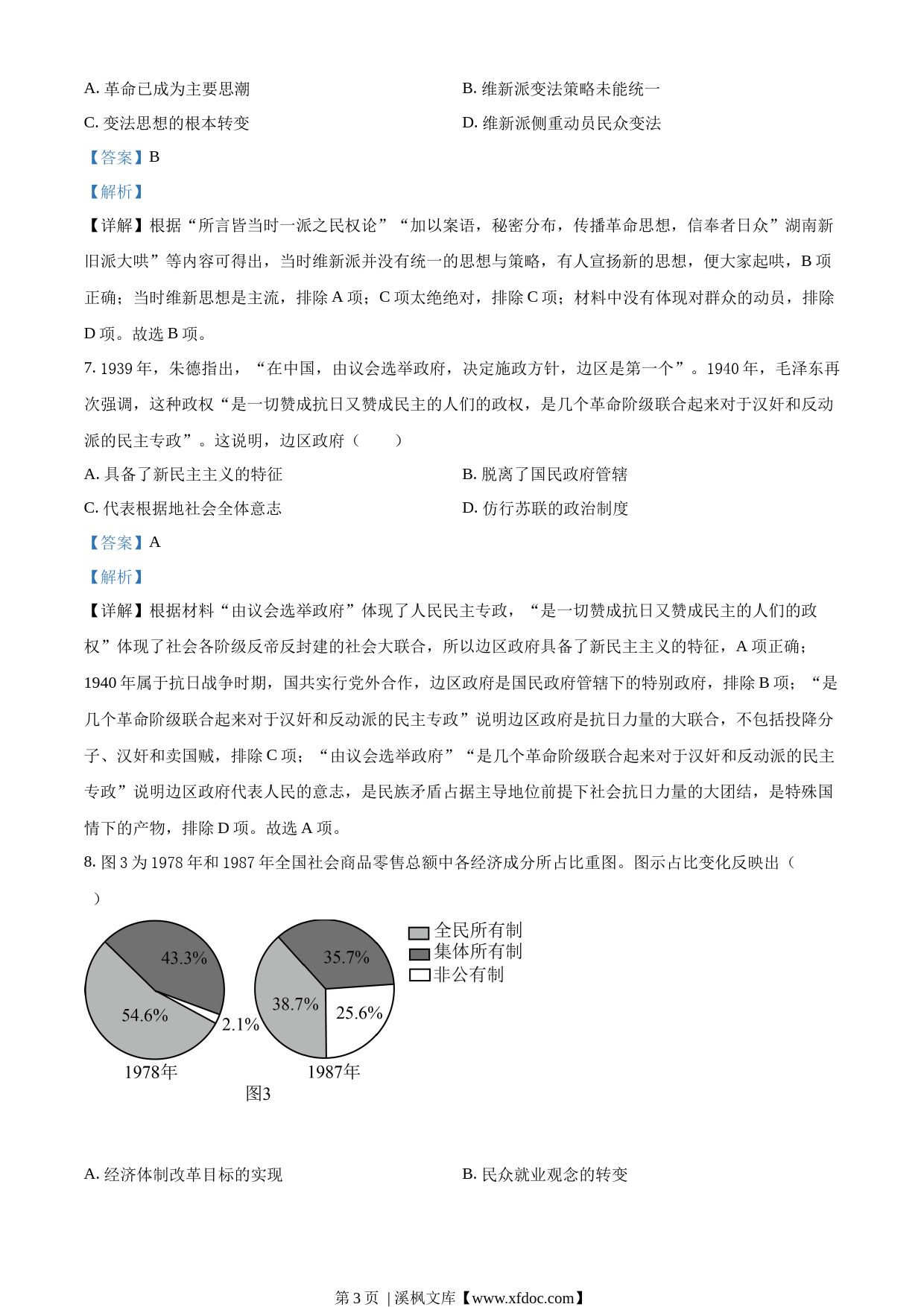 A. 革命已成为主要思潮

B. 维新派变法策略未能统一

C. 变法思想的根本转变

D. 维新派侧重动员民众变法

【答案】B

【解析】

【详解】根据“所言皆当时一派之民权论”“加以案语，秘密分布，传播革命思想，信奉者日众”湖南新旧派大哄”等内容可得出，当时维新派并没有统一的思想与策略，有人宣扬新的思想，便大家起哄，B 项正确；当时维新思想是主流，排除 A 项；C 项太绝绝对，排除 C 项；材料中没有体现对群众的动员，排除 D 项。故选 B 项。

7. 1939 年，朱德指出，“在中国，由议会选举政府，决定施政方针，边区是第一个”。1940 年，毛泽东再次强调，这种政权“是一切赞成抗日又赞成民主的人们的政权，是几个革命阶级联合起来对于汉奸和反动派的民主专政”。这说明，边区政府（　　）

A. 具备了新民主主义的特征

B. 脱离了国民政府管辖

C. 代表根据地社会全体意志

D. 仿行苏联的政治制度

【答案】A

【解析】

【详解】根据材料“由议会选举政府”体现了人民民主专政，“是一切赞成抗日又赞成民主的人们的政权”体现了社会各阶级反帝反封建的社会大联合，所以边区政府具备了新民主主义的特征，A 项正确；1940 年属于抗日战争时期，国共实行党外合作，边区政府是国民政府管辖下的特别政府，排除 B 项；“是几个革命阶级联合起来对于汉奸和反动派的民主专政”说明边区政府是抗日力量的大联合，不包括投降分子、汉奸和卖国贼，排除 C 项；“由议会选举政府”“是几个革命阶级联合起来对于汉奸和反动派的民主专政”说明边区政府代表人民的意志，是民族矛盾占据主导地位前提下社会抗日力量的大团结，是特殊国情下的产物，排除 D 项。故选 A 项。

8. 图 3 为 1978 年和 1987 年全国社会商品零售总额中各经济成分所占比重图。图示占比变化反映出（　　）

43.3%
54.6%
2.1%
1978年
35.7%
38.7%
25.6%
1987年
全民所有制
集体所有制
非公有制
图3

A. 经济体制改革目标的实现

B. 民众就业观念的转变

第 3 页 | 溪枫文库【www.xfdoc.com】